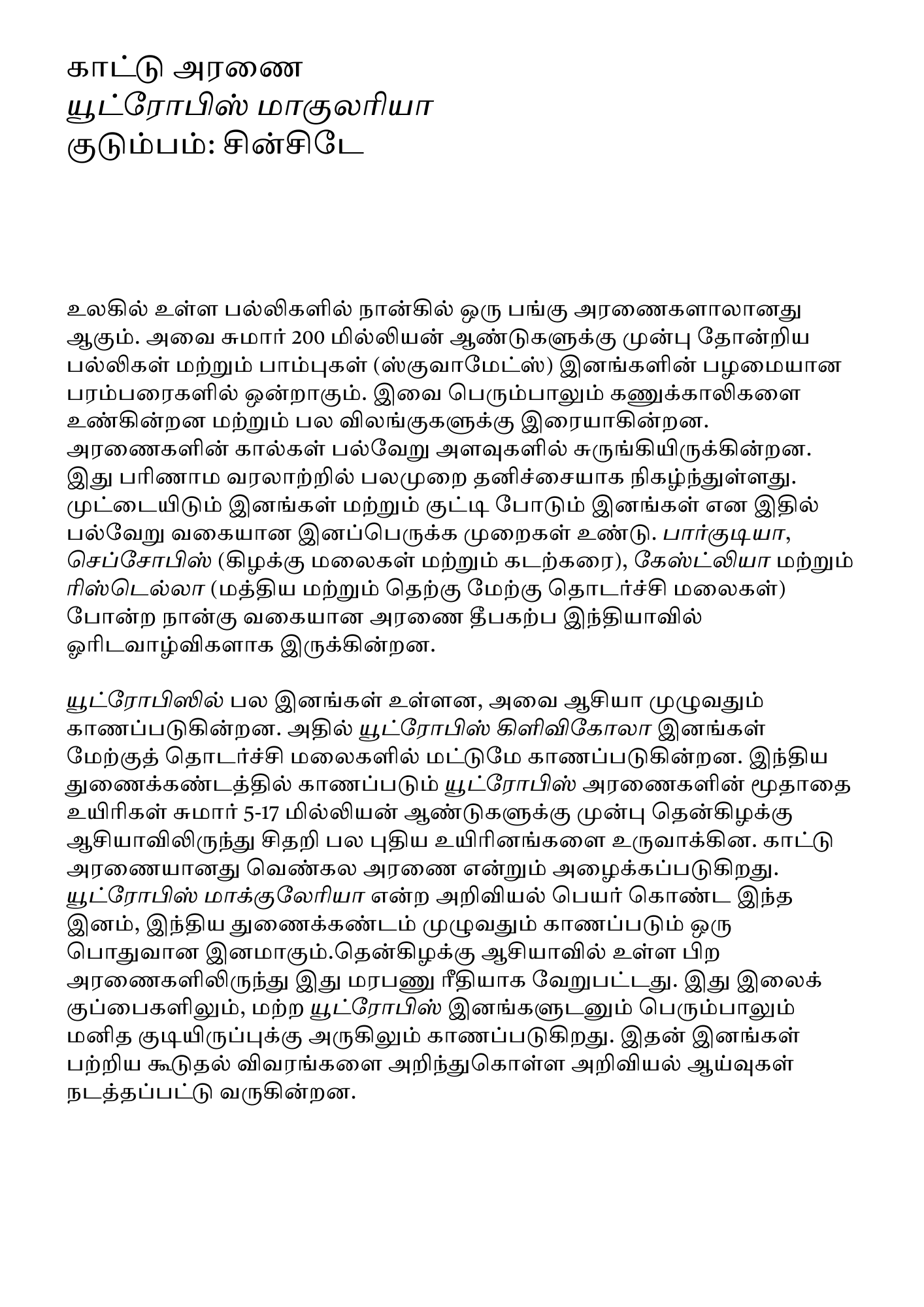 காட்டு அரணை
யூட்ரோபிஸ் மாகுலரியா
குடும்பம்: சின்சிடே

உலகில் உள்ள பல்லிகளில் நான்கில் ஒரு பங்கு அரணைகளாலானது ஆகும். அவை சுமார் 200 மில்லியன் ஆண்டுகளுக்கு முன்பு தோன்றிய பல்லிகள் மற்றும் பாம்புகள் (ஸ்குவாமேட்ஸ்) இனங்களின் பழமையான பரம்பரைகளில் ஒன்றாகும். இவை பெரும்பாலும் கணுக்காலிகளை உண்கின்றன மற்றும் பல விலங்குகளுக்கு இரையாகின்றன. அரணைகளின் கால்கள் பல்வேறு அளவுகளில் சுருங்கியிருக்கின்றன. இது பரிணாம வரலாற்றில் பலமுறை தனிச்சையாக நிகழ்ந்துள்ளது. முட்டையிடும் இனங்கள் மற்றும் குட்டி போடும் இனங்கள் என இதில் பல்வேறு வகையான இனப்பெருக்க முறைகள் உண்டு. பார்குடியா, செப்சோபிஸ் (கிழக்கு மலைகள் மற்றும் கடற்கரை), கேஸ்ட்லியா மற்றும் ரிஸ்டெல்லா (மத்திய மற்றும் தெற்கு மேற்கு தொடர்ச்சி மலைகள்) போன்ற நான்கு வகையான அரணை தீபகற்ப இந்தியாவில் ஓரிடவாழ்விகளாக இருக்கின்றன.

யூட்ரோபிஸில் பல இனங்கள் உள்ளன, அவை ஆசியா முழுவதும் காணப்படுகின்றன. அதில் யூட்ரோபிஸ் கிளிவிகோலா இனங்கள் மேற்குத் தொடர்ச்சி மலைகளில் மட்டுமே காணப்படுகின்றன. இந்திய துணைக்கண்டத்தில் காணப்படும் யூட்ரோபிஸ் அரணைகளின் மூதாதை உயிரிகள் சுமார் 5-17 மில்லியன் ஆண்டுகளுக்கு முன்பு தென்கிழக்கு ஆசியாவிலிருந்து சிதறி பல புதிய உயிரினங்களை உருவாக்கின. காட்டு அரணையானது வெண்கல அரணை என்றும் அழைக்கப்படுகிறது. யூட்ரோபிஸ் மாக்குலேரியா என்ற அறிவியல் பெயர் கொண்ட இந்த இனம், இந்திய துணைக்கண்டம் முழுவதும் காணப்படும் ஒரு பொதுவான இனமாகும்.தென்கிழக்கு ஆசியாவில் உள்ள பிற அரணைகளிலிருந்து இது மரபணு ரீதியாக வேறுபட்டது. இது இலைக் குப்பைகளிலும், மற்ற யூட்ரோபிஸ் இனங்களுடனும் பெரும்பாலும் மனித குடியிருப்புக்கு அருகிலும் காணப்படுகிறது. இதன் இனங்கள் பற்றிய கூடுதல் விவரங்களை அறிந்துகொள்ள அறிவியல் ஆய்வுகள் நடத்தப்பட்டு வருகின்றன.